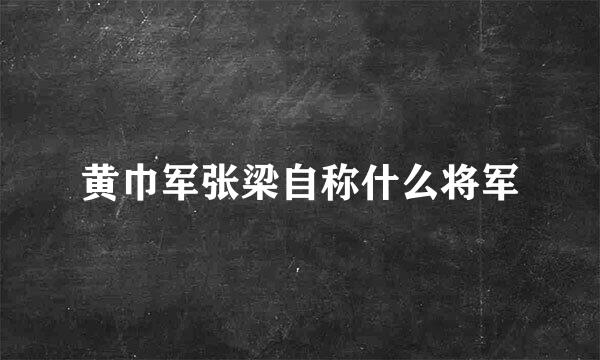 黄巾军张梁自称什么将军